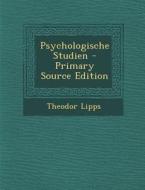 Psychologische Studien - Primary Source Edition

Theodor Lipps